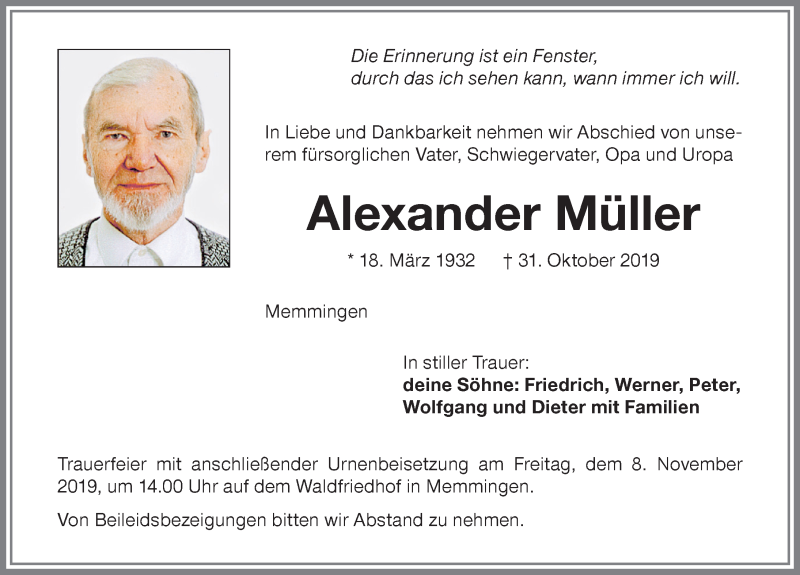 Die Erinnerung ist ein Fenster,
durch das ich sehen kann, wann immer ich will.

In Liebe und Dankbarkeit nehmen wir Abschied von unserem fürsorglichen Vater, Schwiegervater, Opa und Uropa

Alexander Müller

* 18. März 1932 † 31. Oktober 2019

Memmingen

In stiller Trauer:
deine Söhne: Friedrich, Werner, Peter, Wolfgang und Dieter mit Familien

Trauerfeier mit anschließender Urnenbeisetzung am Freitag, dem 8. November 2019, um 14.00 Uhr auf dem Waldfriedhof in Memmingen.

Von Beileidsbezeigungen bitten wir Abstand zu nehmen.